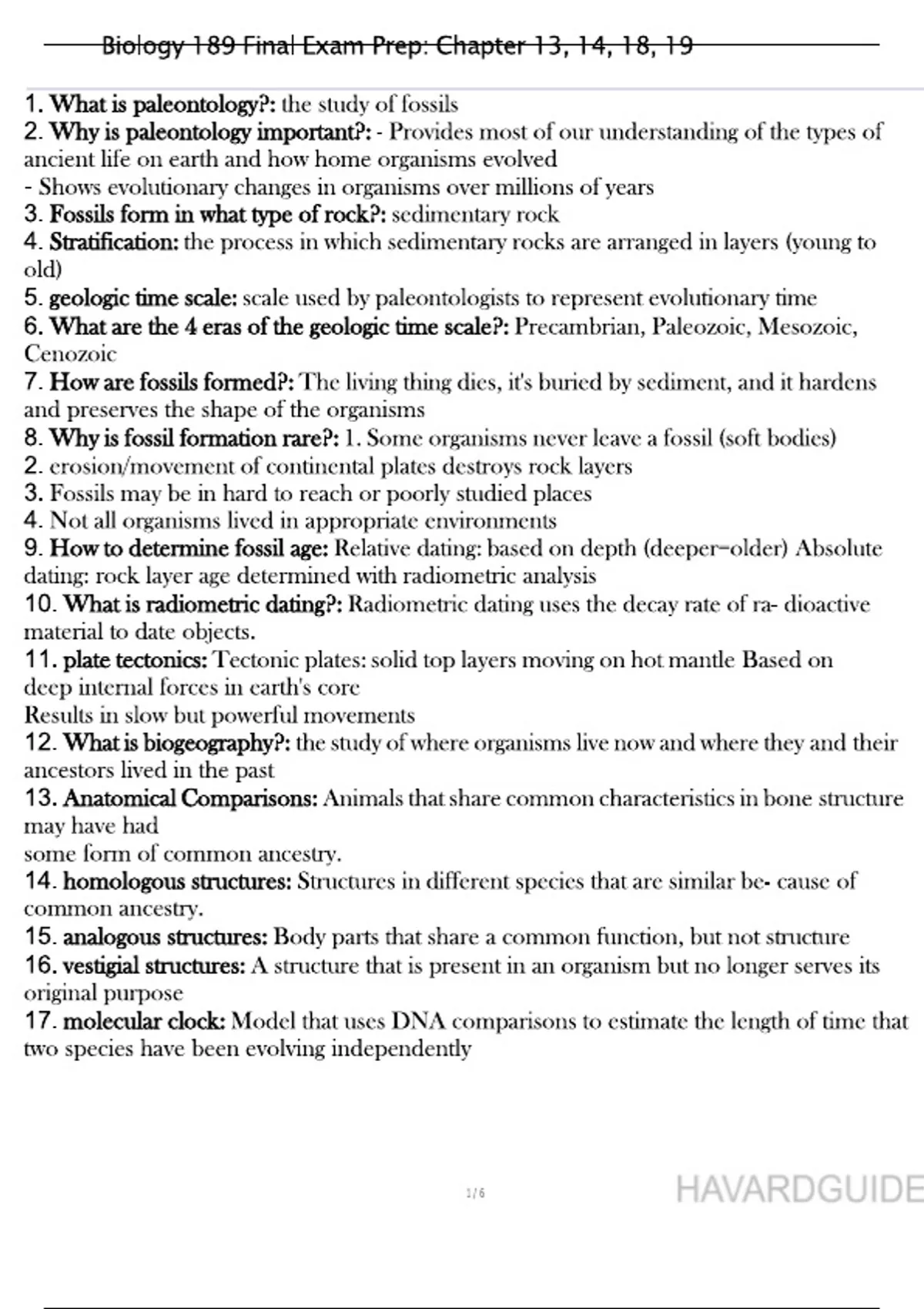 Biology 189 Final Exam Prep: Chapter 13, 14, 18, 19

1. What is paleontology?: the study of fossils
2. Why is paleontology important?: - Provides most of our understanding of the types of ancient life on earth and how home organisms evolved
- Shows evolutionary changes in organisms over millions of years
3. Fossils form in what type of rock?: sedimentary rock
4. Stratification: the process in which sedimentary rocks are arranged in layers (young to old)
5. geologic time scale: scale used by paleontologists to represent evolutionary time
6. What are the 4 eras of the geologic time scale?: Precambrian, Paleozoic, Mesozoic, Cenozoic
7. How are fossils formed?: The living thing dies, it's buried by sediment, and it hardens and preserves the shape of the organisms
8. Why is fossil formation rare?: 1. Some organisms never leave a fossil (soft bodies)
2. erosion/movement of continental plates destroys rock layers
3. Fossils may be in hard to reach or poorly studied places
4. Not all organisms lived in appropriate environments
9. How to determine fossil age: Relative dating: based on depth (deeper=older) Absolute dating: rock layer age determined with radiometric analysis
10. What is radiometric dating?: Radiometric dating uses the decay rate of ra- dioactive material to date objects.
11. plate tectonics: Tectonic plates: solid top layers moving on hot mantle Based on deep internal forces in earth's core
Results in slow but powerful movements
12. What is biogeography?: the study of where organisms live now and where they and their ancestors lived in the past
13. Anatomical Comparisons: Animals that share common characteristics in bone structure may have had
some form of common ancestry.
14. homologous structures: Structures in different species that are similar be- cause of common ancestry.
15. analogous structures: Body parts that share a common function, but not structure
16. vestigial structures: A structure that is present in an organism but no longer serves its original purpose
17. molecular clock: Model that uses DNA comparisons to estimate the length of time that two species have been evolving independently

1 / 6

HAVARDGUIDE